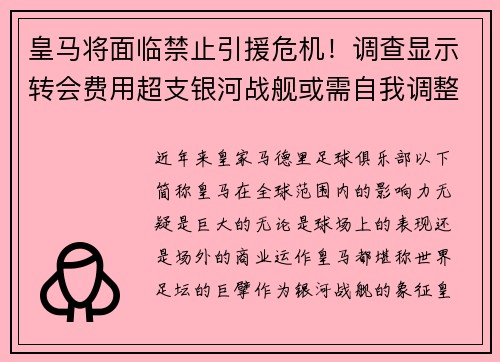 皇马将面临禁止引援危机！调查显示转会费用超支银河战舰或需自我调整

近年来皇家马德里足球俱乐部以下简称皇马在全球范围内的影响力无疑是巨大的无论是球场上的表现还是场外的商业运作皇马都堪称世界足坛的巨擘作为银河战舰的象征皇